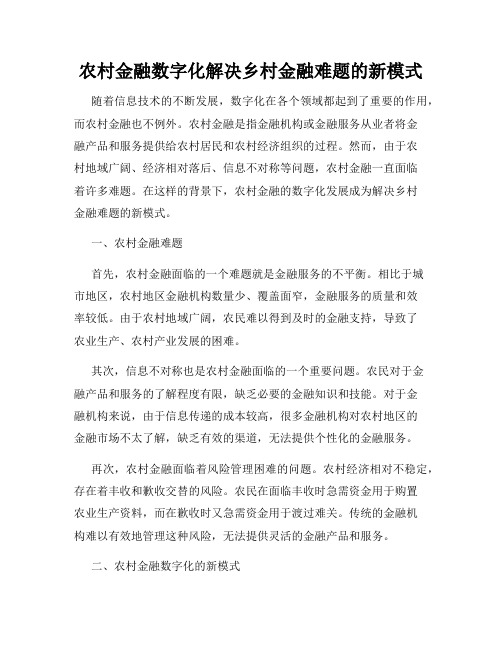 农村金融数字化解决乡村金融难题的新模式

随着信息技术的不断发展，数字化在各个领域都起到了重要的作用，而农村金融也不例外。农村金融是指金融机构或金融服务从业者将金融产品和服务提供给农村居民和农村经济组织的过程。然而，由于农村地域广阔、经济相对落后、信息不对称等问题，农村金融一直面临着许多难题。在这样的背景下，农村金融的数字化发展成为解决乡村金融难题的新模式。

一、农村金融难题

首先，农村金融面临的一个难题就是金融服务的不平衡。相比于城市地区，农村地区金融机构数量少、覆盖面窄，金融服务的质量和效率较低。由于农村地域广阔，农民难以得到及时的金融支持，导致了农业生产、农村产业发展的困难。

其次，信息不对称也是农村金融面临的一个重要问题。农民对于金融产品和服务的了解程度有限，缺乏必要的金融知识和技能。对于金融机构来说，由于信息传递的成本较高，很多金融机构对农村地区的金融市场不太了解，缺乏有效的渠道，无法提供个性化的金融服务。

再次，农村金融面临着风险管理困难的问题。农村经济相对不稳定，存在着丰收和歉收交替的风险。农民在面临丰收时急需资金用于购置农业生产资料，而在歉收时又急需资金用于渡过难关。传统的金融机构难以有效地管理这种风险，无法提供灵活的金融产品和服务。

二、农村金融数字化的新模式